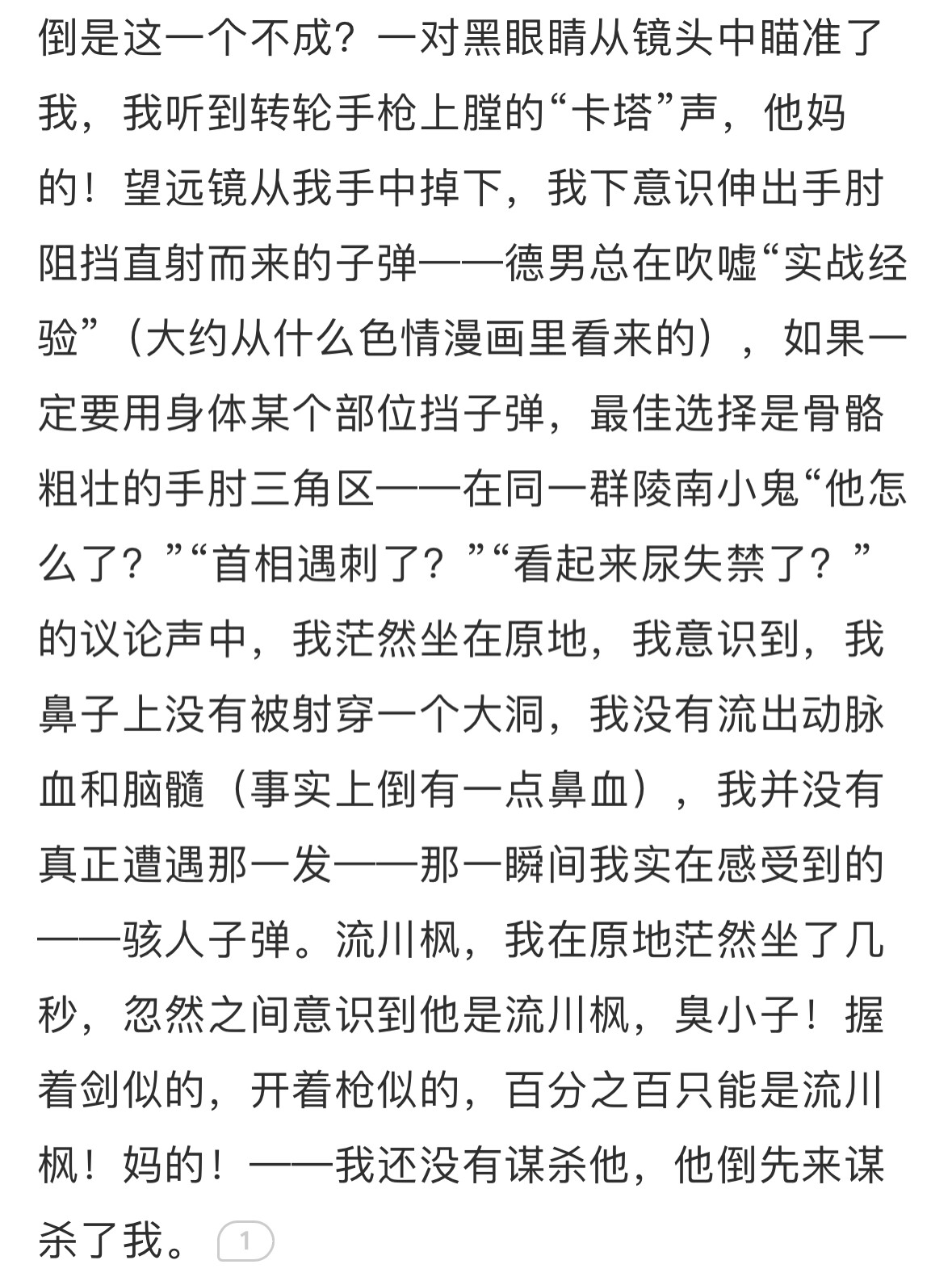 倒是这一个不成？一对黑眼睛从镜头中瞄准了我，我听到转轮手枪上膛的“卡塔”声，他妈的！望远镜从我手中掉下，我下意识伸出手肘阻挡直射而来的子弹——德男总在吹嘘“实战经验”（大约从什么色情漫画里看来的），如果一定要用身体某个部位挡子弹，最佳选择是骨骼粗壮的手肘三角区——在同一群陵南小鬼“他怎么了？”“首相遇刺了？”“看起来尿失禁了？”的议论声中，我茫然坐在原地，我意识到，我鼻子上没有被射穿一个大洞，我没有流出动脉血和脑髓（事实上倒有一点鼻血），我并没有真正遭遇那一发——那一瞬间我实在感受到的——骇人子弹。流川枫，我在原地茫然坐了几秒，忽然之间意识到他是流川枫，臭小子！握着剑似的，开着枪似的，百分之百只能是流川枫！妈的！——我还没有谋杀他，他倒先来谋杀了我。 1